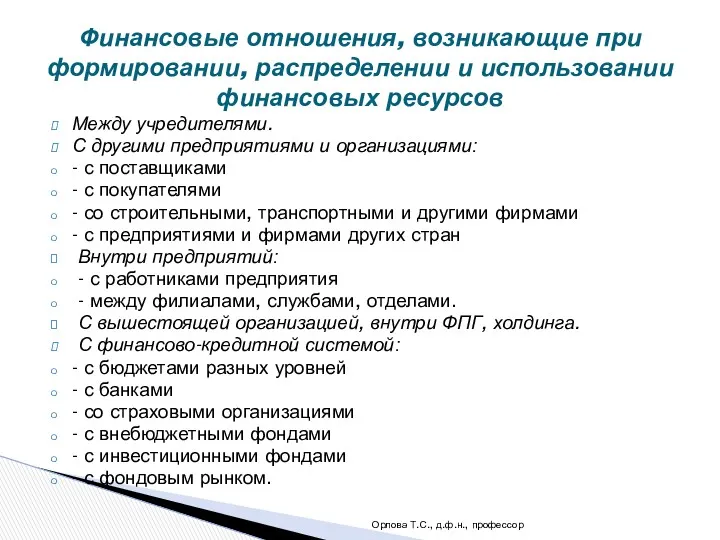 Финансовые отношения, возникающие при формировании, распределении и использовании финансовых ресурсов

Между учредителями.
С другими предприятиями и организациями:
- с поставщиками
- с покупателями
- со строительными, транспортными и другими фирмами
- с предприятиями и фирмами других стран
Внутри предприятий:
- с работниками предприятия
- между филиалами, службами, отделами.
С вышестоящей организацией, внутри ФПГ, холдинга.
С финансово-кредитной системой:
- с бюджетами разных уровней
- с банками
- со страховыми организациями
- с внебюджетными фондами
- с инвестиционными фондами
- с фондовым рынком.

Орлова Т.С., д.ф.н., профессор